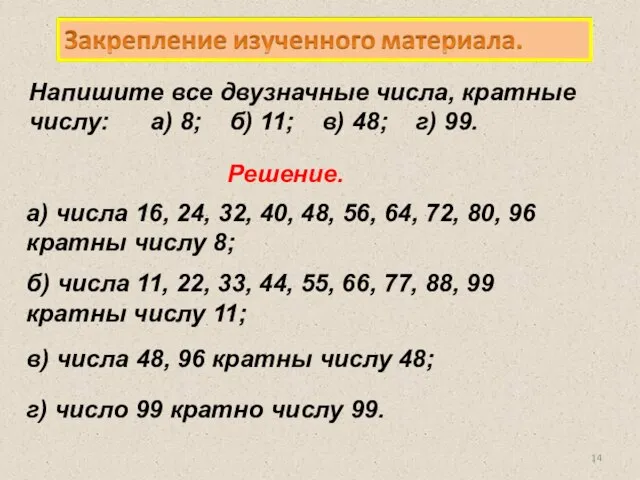 Закрепление изученного материала.

Напишите все двузначные числа, кратные числу: а) 8; б) 11; в) 48; г) 99.

Решение.

а) числа 16, 24, 32, 40, 48, 56, 64, 72, 80, 96 кратны числу 8;

б) числа 11, 22, 33, 44, 55, 66, 77, 88, 99 кратны числу 11;

в) числа 48, 96 кратны числу 48;

г) число 99 кратно числу 99.

14